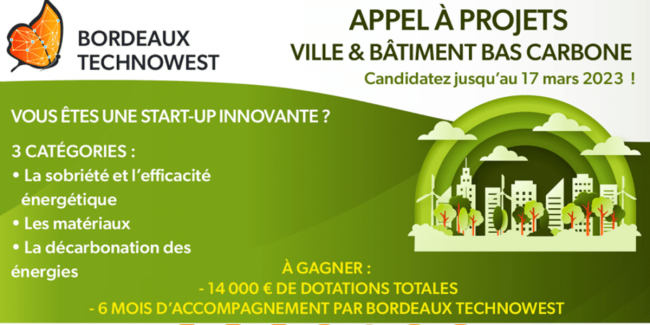 BORDEAUX TECHNOWEST

APPEL À PROJETS
VILLE & BÂTIMENT BAS CARBONE
Candidatez jusqu'au 17 mars 2023 !

VOUS ÊTES UNE START-UP INNOVANTE ?

3 CATÉGORIES :
• La sobriété et l'efficacité énergétique
• Les matériaux
• La décarbonation des énergies

À GAGNER :
- 14 000 € DE DOTATIONS TOTALES
- 6 MOIS D'ACCOMPAGNEMENT PAR BORDEAUX TECHNOWEST